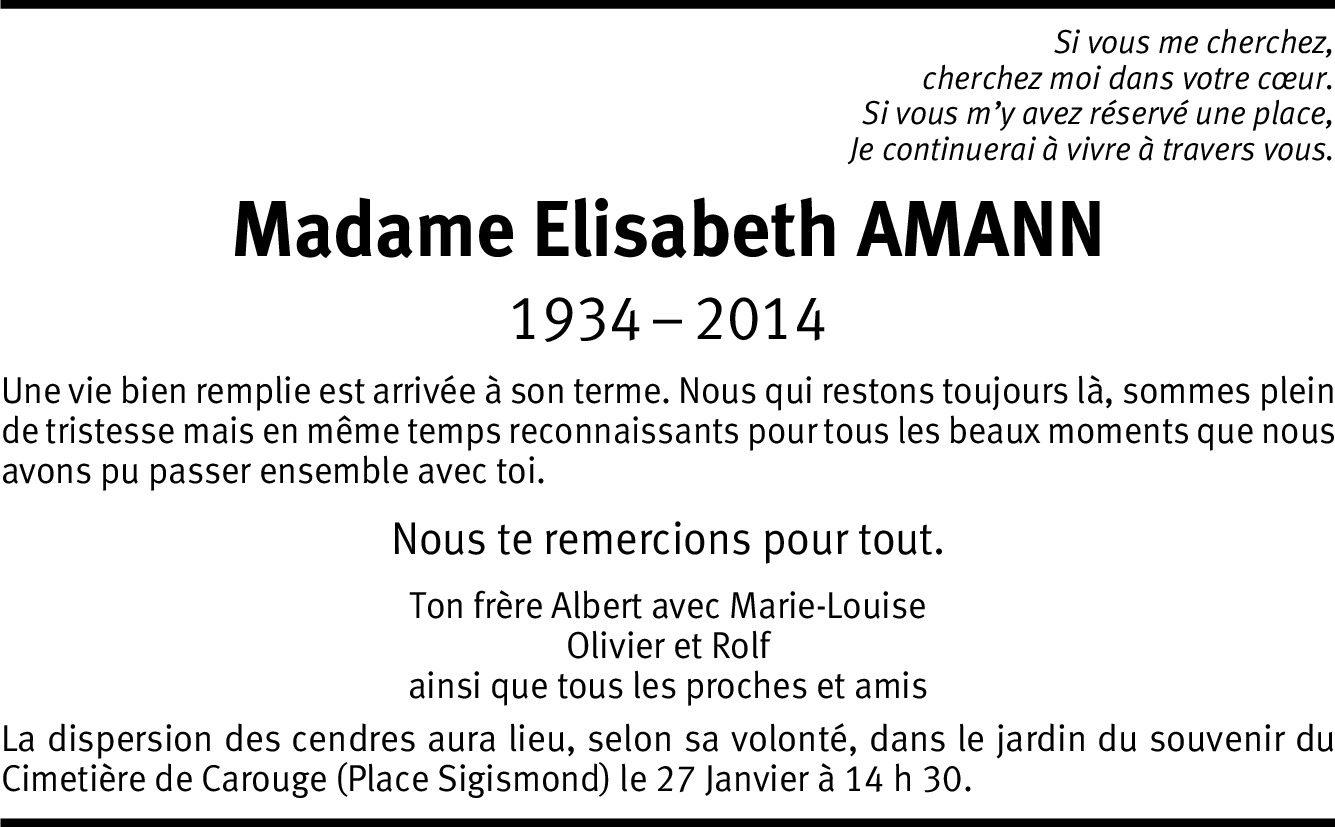 Si vous me cherchez,
cherchez moi dans votre cœur.
Si vous m'y avez réservé une place,
Je continuerai à vivre à travers vous.

Madame Elisabeth AMANN

1934 – 2014

Une vie bien remplie est arrivée à son terme. Nous qui restons toujours là, sommes plein de tristesse mais en même temps reconnaissants pour tous les beaux moments que nous avons pu passer ensemble avec toi.

Nous te remercions pour tout.

Ton frère Albert avec Marie-Louise
Olivier et Rolf
ainsi que tous les proches et amis

La dispersion des cendres aura lieu, selon sa volonté, dans le jardin du souvenir du Cimetière de Carouge (Place Sigismond) le 27 Janvier à 14 h 30.